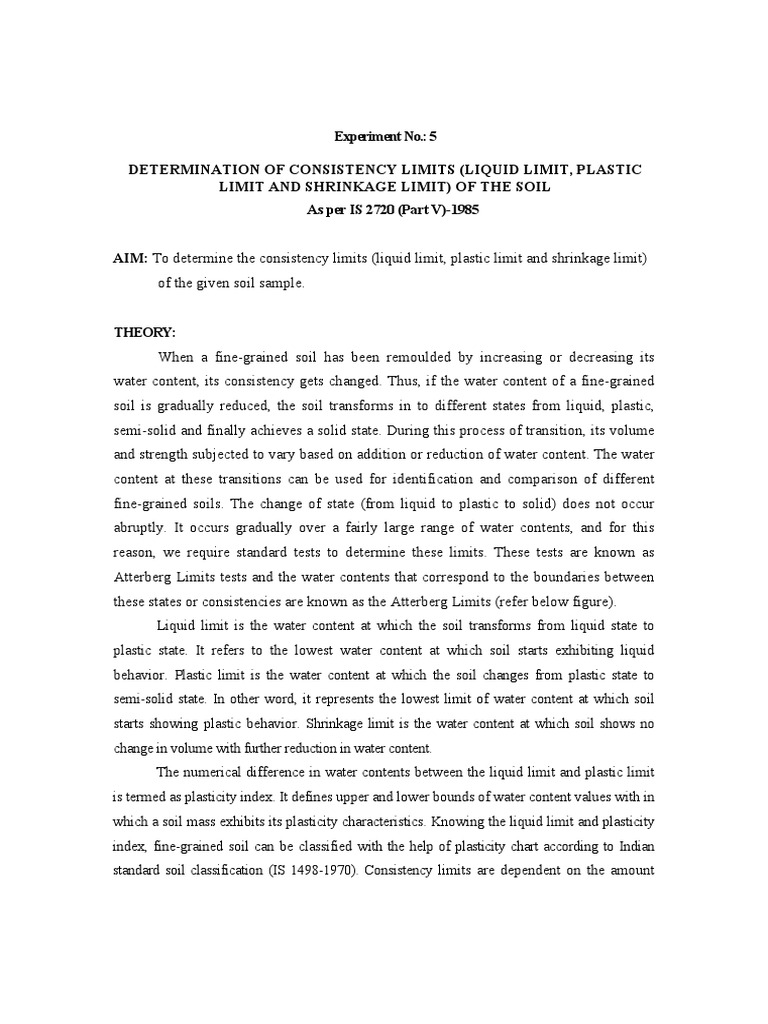 Experiment No.: 5

DETERMINATION OF CONSISTENCY LIMITS (LIQUID LIMIT, PLASTIC LIMIT AND SHRINKAGE LIMIT) OF THE SOIL

As per IS 2720 (Part V)-1985

AIM: To determine the consistency limits (liquid limit, plastic limit and shrinkage limit) of the given soil sample.

THEORY:

When a fine-grained soil has been remoulded by increasing or decreasing its water content, its consistency gets changed. Thus, if the water content of a fine-grained soil is gradually reduced, the soil transforms in to different states from liquid, plastic, semi-solid and finally achieves a solid state. During this process of transition, its volume and strength subjected to vary based on addition or reduction of water content. The water content at these transitions can be used for identification and comparison of different fine-grained soils. The change of state (from liquid to plastic to solid) does not occur abruptly. It occurs gradually over a fairly large range of water contents, and for this reason, we require standard tests to determine these limits. These tests are known as Atterberg Limits tests and the water contents that correspond to the boundaries between these states or consistencies are known as the Atterberg Limits (refer below figure).

Liquid limit is the water content at which the soil transforms from liquid state to plastic state. It refers to the lowest water content at which soil starts exhibiting liquid behavior. Plastic limit is the water content at which the soil changes from plastic state to semi-solid state. In other word, it represents the lowest limit of water content at which soil starts showing plastic behavior. Shrinkage limit is the water content at which soil shows no change in volume with further reduction in water content.

The numerical difference in water contents between the liquid limit and plastic limit is termed as plasticity index. It defines upper and lower bounds of water content values with in which a soil mass exhibits its plasticity characteristics. Knowing the liquid limit and plasticity index, fine-grained soil can be classified with the help of plasticity chart according to Indian standard soil classification (IS 1498-1970). Consistency limits are dependent on the amount